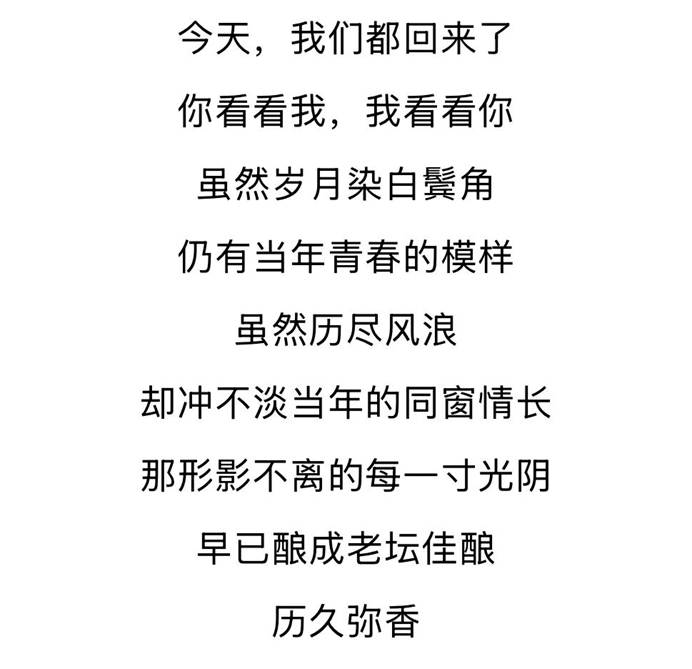 今天，我们都回来了

你看看我，我看看你

虽然岁月染白鬓角

仍有当年青春的模样

虽然历尽风浪

却冲不淡当年的同窗情长

那形影不离的每一寸光阴

早已酿成老坛佳酿

历久弥香